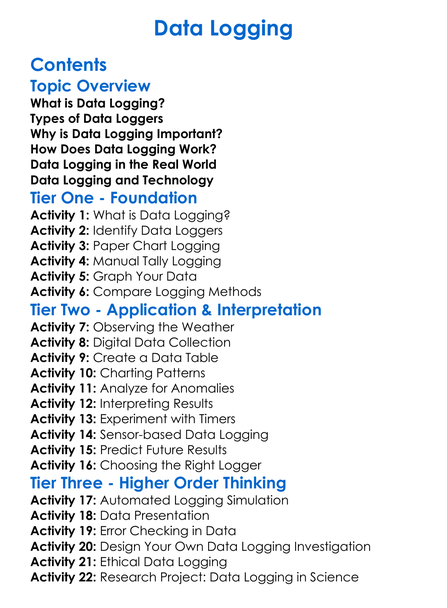 Data Logging

Contents

Topic Overview

What is Data Logging?
Types of Data Loggers
Why is Data Logging Important?
How Does Data Logging Work?
Data Logging in the Real World
Data Logging and Technology

Tier One - Foundation

Activity 1: What is Data Logging?
Activity 2: Identify Data Loggers
Activity 3: Paper Chart Logging
Activity 4: Manual Tally Logging
Activity 5: Graph Your Data
Activity 6: Compare Logging Methods

Tier Two - Application & Interpretation

Activity 7: Observing the Weather
Activity 8: Digital Data Collection
Activity 9: Create a Data Table
Activity 10: Charting Patterns
Activity 11: Analyze for Anomalies
Activity 12: Interpreting Results
Activity 13: Experiment with Timers
Activity 14: Sensor-based Data Logging
Activity 15: Predict Future Results
Activity 16: Choosing the Right Logger

Tier Three - Higher Order Thinking

Activity 17: Automated Logging Simulation
Activity 18: Data Presentation
Activity 19: Error Checking in Data
Activity 20: Design Your Own Data Logging Investigation
Activity 21: Ethical Data Logging
Activity 22: Research Project: Data Logging in Science